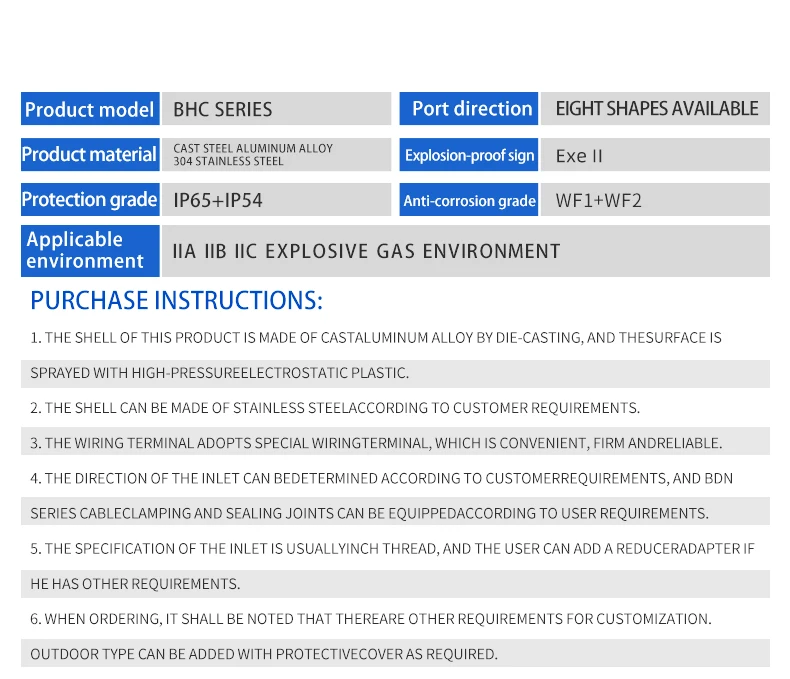 | Product model | BHC SERIES | Port direction | EIGHT SHAPES AVAILABLE |
|---|---|---|---|
| Product material | CAST STEEL ALUMINUM ALLOY 304 STAINLESS STEEL | Explosion-proof sign | Exe II |
| Protection grade | IP65+IP54 | Anti-corrosion grade | WF1+WF2 |
| Applicable environment | IIA IIB IIC EXPLOSIVE GAS ENVIRONMENT | | |

PURCHASE INSTRUCTIONS:

1. THE SHELL OF THIS PRODUCT IS MADE OF CASTALUMINUM ALLOY BY DIE-CASTING, AND THESURFACE IS SPRAYED WITH HIGH-PRESSUREELECTROSTATIC PLASTIC.

2. THE SHELL CAN BE MADE OF STAINLESS STEELACCORDING TO CUSTOMER REQUIREMENTS.

3. THE WIRING TERMINAL ADOPTS SPECIAL WIRINGTERMINAL, WHICH IS CONVENIENT, FIRM ANDRELIABLE.

4. THE DIRECTION OF THE INLET CAN BEDETERMINED ACCORDING TO CUSTOMERREQUIREMENTS, AND BDN SERIES CABLECLAMPING AND SEALING JOINTS CAN BE EQUIPPEDACCORDING TO USER REQUIREMENTS.

5. THE SPECIFICATION OF THE INLET IS USUALLYINCH THREAD, AND THE USER CAN ADD A REDUCERADAPTER IF HE HAS OTHER REQUIREMENTS.

6. WHEN ORDERING, IT SHALL BE NOTED THAT THEREARE OTHER REQUIREMENTS FOR CUSTOMIZATION. OUTDOOR TYPE CAN BE ADDED WITH PROTECTIVECOVER AS REQUIRED.